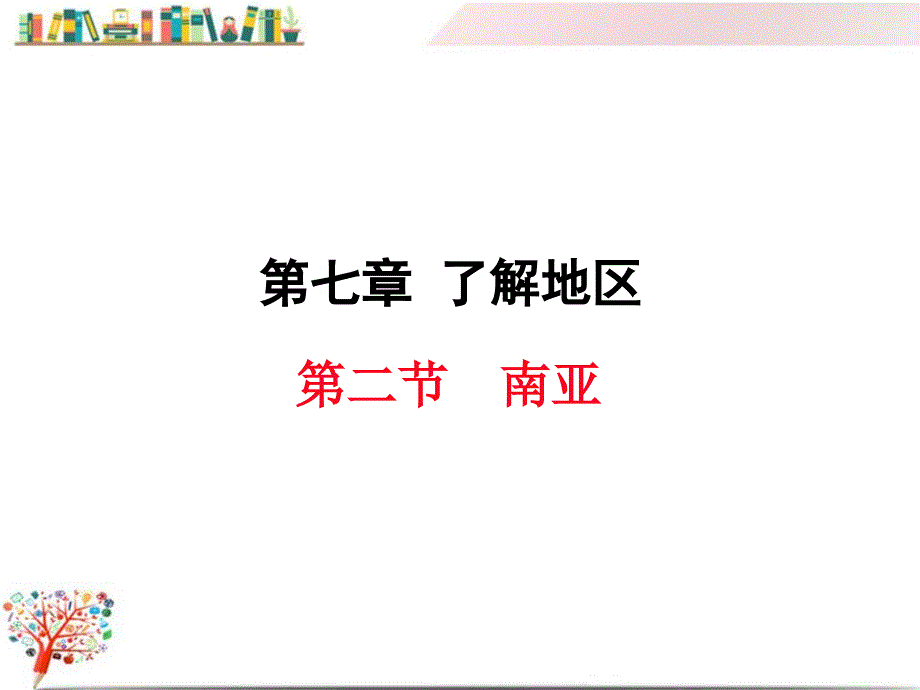 第七章 了解地区

第二节 南亚